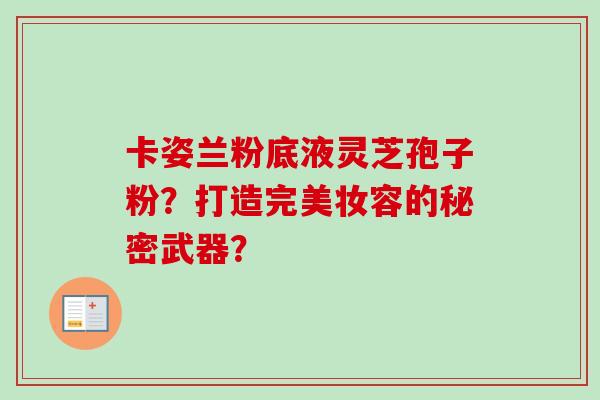 卡姿兰粉底液灵芝孢子粉？打造完美妆容的秘密武器？